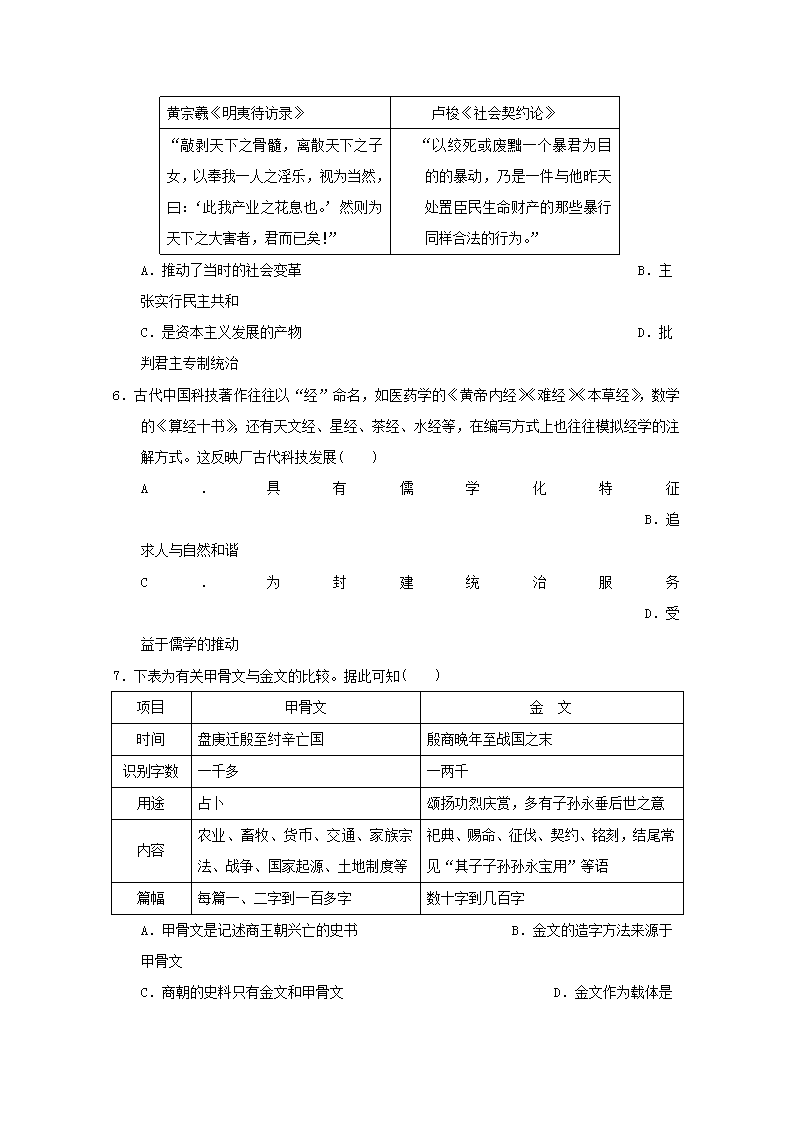 | 黄宗羲《明夷待访录》 | 卢梭《社会契约论》 |
|---|---|
| “敲剥天下之骨髓，离散天下之子女，以奉我一人之淫乐，视为当然，曰：‘此我产业之花息也。’然则为天下之大害者，君而已矣！” | “以绞死或废黜一个暴君为目的的暴动，乃是一件与他昨天处置臣民生命财产的那些暴行同样合法的行为。” |

A．推动了当时的社会变革　　B．主张实行民主共和

C．是资本主义发展的产物　　D．批判君主专制统治

6．古代中国科技著作往往以“经”命名，如医药学的《黄帝内经》《难经》《本草经》，数学的《算经十书》，还有天文经、星经、茶经、水经等，在编写方式上也往往模拟经学的注解方式。这反映厂古代科技发展(　　)

A．具有儒学化特征　　B．追求人与自然和谐

C．为封建统治服务　　D．受益于儒学的推动

7．下表为有关甲骨文与金文的比较。据此可知(　　)

| 项目 | 甲骨文 | 金　文 |
|---|---|---|
| 时间 | 盘庚迁殷至纣辛亡国 | 殷商晚年至战国之末 |
| 识别字数 | 一千多 | 一两千 |
| 用途 | 占卜 | 颂扬功烈庆赏，多有子孙永垂后世之意 |
| 内容 | 农业、畜牧、货币、交通、家族宗法、战争、国家起源、土地制度等 | 祀典、赐命、征伐、契约、铭刻，结尾常见“其子子孙孙永宝用”等语 |
| 篇幅 | 每篇一、二字到一百多字 | 数十字到几百字 |

A．甲骨文是记述商王朝兴亡的史书　　B．金文的造字方法来源于甲骨文

C．商朝的史料只有金文和甲骨文　　D．金文作为载体是